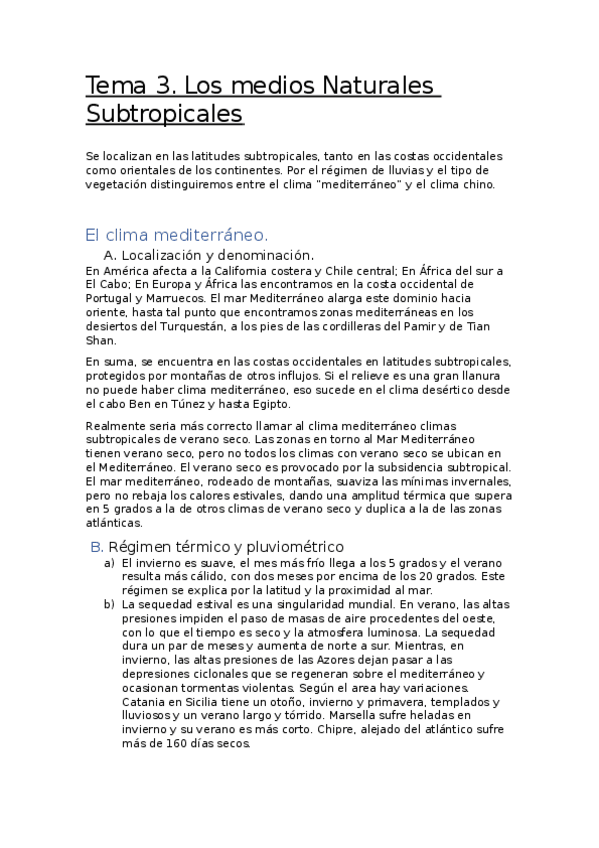 Tema 3. Los medios Naturales Subtropicales

Se localizan en las latitudes subtropicales, tanto en las costas occidentales como orientales de los continentes. Por el régimen de lluvias y el tipo de vegetación distinguiremos entre el clima "mediterráneo" y el clima chino.

El clima mediterráneo.

A. Localización y denominación.

En América afecta a la California costera y Chile central; En África del sur a El Cabo; En Europa y África las encontramos en la costa occidental de Portugal y Marruecos. El mar Mediterráneo alarga este dominio hacia oriente, hasta tal punto que encontramos zonas mediterráneas en los desiertos del Turquestán, a los pies de las cordilleras del Pamir y de Tian Shan.

En suma, se encuentra en las costas occidentales en latitudes subtropicales, protegidos por montañas de otros influjos. Si el relieve es una gran llanura no puede haber clima mediterráneo, eso sucede en el clima desértico desde el cabo Ben en Túnez y hasta Egipto.

Realmente seria más correcto llamar al clima mediterráneo climas subtropicales de verano seco. Las zonas en torno al Mar Mediterráneo tienen verano seco, pero no todos los climas con verano seco se ubican en el Mediterráneo. El verano seco es provocado por la subsidencia subtropical. El mar mediterráneo, rodeado de montañas, suaviza las mínimas invernales, pero no rebaja los calores estivales, dando una amplitud térmica que supera en 5 grados a la de otros climas de verano seco y duplica a la de las zonas atlánticas.

B. Régimen térmico y pluviométrico

a) El invierno es suave, el mes más frío llega a los 5 grados y el verano resulta más cálido, con dos meses por encima de los 20 grados. Este régimen se explica por la latitud y la proximidad al mar.

b) La sequedad estival es una singularidad mundial. En verano, las altas presiones impiden el paso de masas de aire procedentes del oeste, con lo que el tiempo es seco y la atmosfera luminosa. La sequedad dura un par de meses y aumenta de norte a sur. Mientras, en invierno, las altas presiones de las Azores dejan pasar a las depresiones ciclonales que se regeneran sobre el mediterráneo y ocasionan tormentas violentas. Según el area hay variaciones. Catania en Sicilia tiene un otoño, invierno y primavera, templados y lluviosos y un verano largo y tórrido. Marsella sufre heladas en invierno y su verano es más corto. Chipre, alejado del atlántico sufre más de 160 días secos.